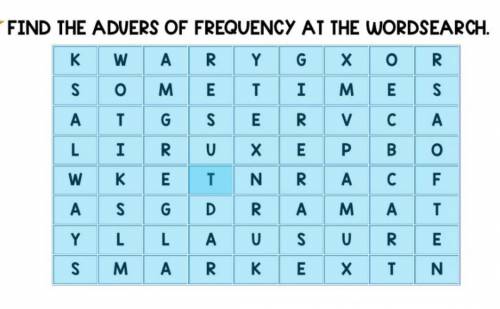 FIND THE ADVERS OF FREQUENCY AT THE WORDSEARCH.

| K | W | A | R | Y | G | X | O | R |
|---|---|---|---|---|---|---|---|---|
| S | O | M | E | T | I | M | E | S |
| A | T | G | S | E | R | V | C | A |
| L | I | R | U | X | E | P | B | O |
| W | K | E | T | N | R | A | C | F |
| A | S | G | D | R | A | M | A | T |
| Y | L | L | A | U | S | U | R | E |
| S | M | A | R | K | E | X | T | N |